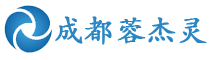 成都蓉杰灵